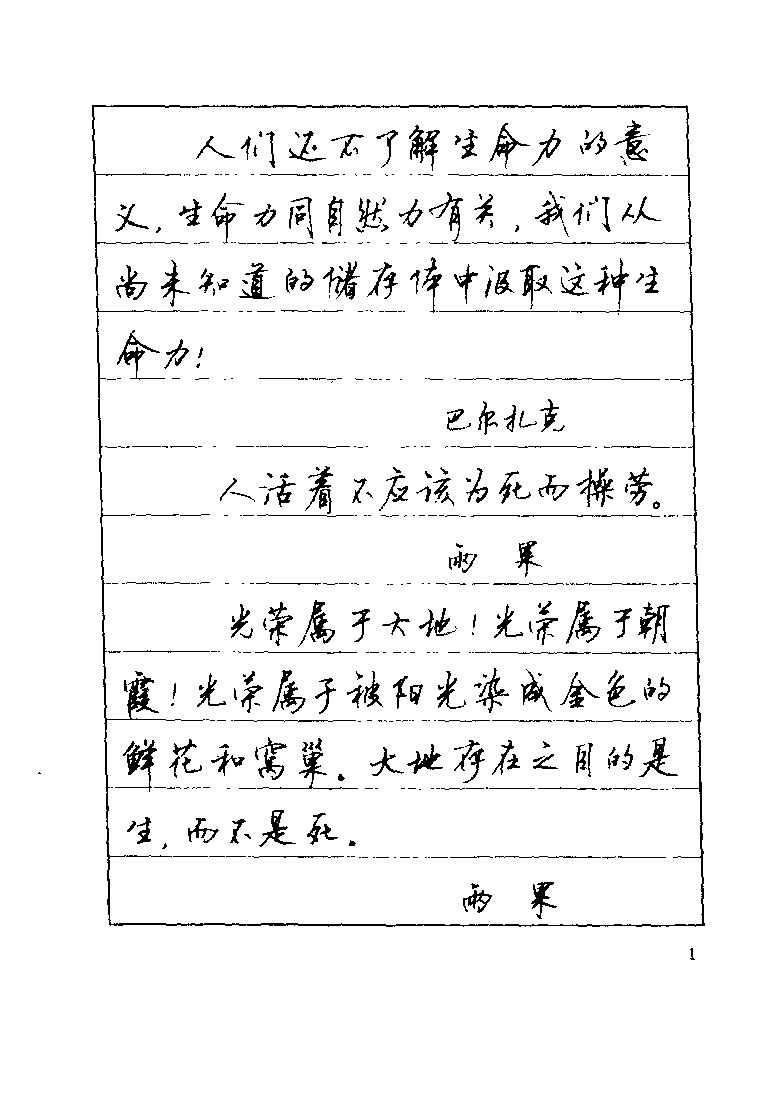 人们还不了解生命力的意义，生命力同自然力有关，我们从尚未知道的储存体中汲取这种生命力！

巴尔扎克

人活着不应该为死而操劳。

雨果

光荣属于大地！光荣属于朝霞！光荣属于被阳光染成金色的鲜花和窝巢。大地存在之目的是生，而不是死。

雨果

1